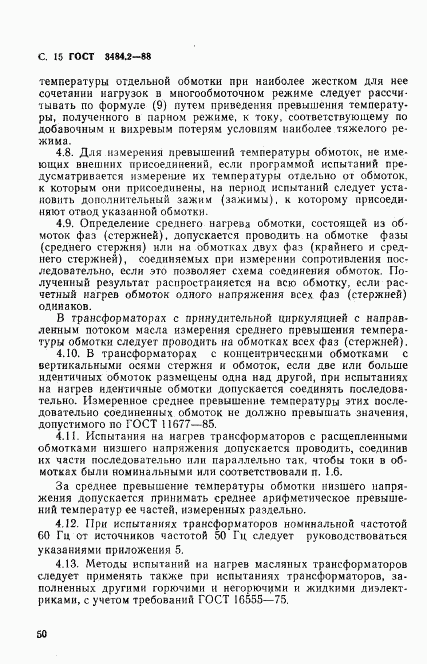 С. 15 ГОСТ 3484.2—88

температуры отдельной обмотки при наиболее жестком для нее сочетании нагрузок в многообмоточном режиме следует рассчитывать по формуле (9) путем приведения превышения температуры, полученного в парном режиме, к току, соответствующему по добавочным и вихревым потерям условиям наиболее тяжелого режима.

4.8. Для измерения превышений температуры обмоток, не имеющих внешних присоединений, если программой испытаний предусматривается измерение их температуры отдельно от обмоток, к которым они присоединены, на период испытаний следует установить дополнительный зажим (зажимы), к которому присоединяют отвод указанной обмотки.

4.9. Определение среднего нагрева обмотки, состоящей из обмоток фаз (стержней), допускается проводить на обмотке фазы (среднего стержня) или на обмотках двух фаз (крайнего и среднего стержней), соединяемых при измерении сопротивления последовательно, если это позволяет схема соединения обмоток. Полученный результат распространяется на всю обмотку, если расчетный нагрев обмоток одного напряжения всех фаз (стержней) одинаков.

В трансформаторах с принудительной циркуляцией с направленным потоком масла измерения среднего превышения температуры обмотки следует проводить на обмотках всех фаз (стержней).

4.10. В трансформаторах с концентрическими обмотками с вертикальными осями стержня и обмоток, если две или больше идентичных обмоток размещены одна над другой, при испытаниях на нагрев идентичные обмотки допускается соединять последовательно. Измеренное среднее превышение температуры этих последовательно соединенных обмоток не должно превышать значения, допустимого по ГОСТ 11677—85.

4.11. Испытания на нагрев трансформаторов с расщепленными обмотками низшего напряжения допускается проводить, соединив их части последовательно или параллельно так, чтобы токи в обмотках были номинальными или соответствовали п. 1.6.

За среднее превышение температуры обмотки низшего напряжения допускается принимать среднее арифметическое превышений температур ее частей, измеренных раздельно.

4.12. При испытаниях трансформаторов номинальной частотой 60 Гц от источников частотой 50 Гц следует руководствоваться указаниями приложения 5.

4.13. Методы испытаний на нагрев масляных трансформаторов следует применять также при испытаниях трансформаторов, заполненных другими горючими и негорючими и жидкими диэлектриками, с учетом требований ГОСТ 16555—75.

50